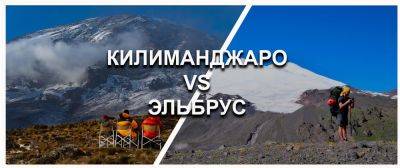 КИЛИМАНДЖАРО
VS
ЭЛЬБРУС